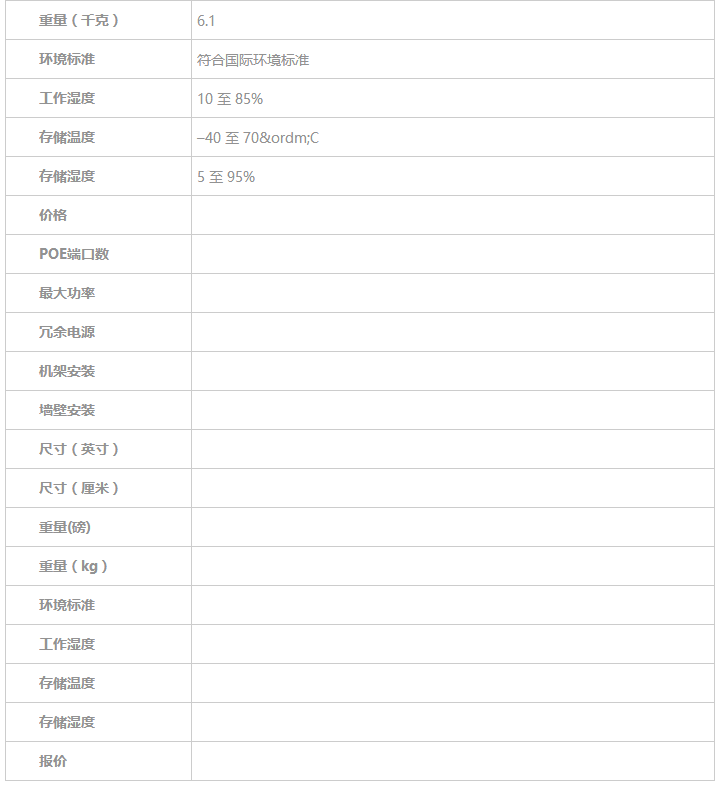 | 重量（千克） | 6.1 |
|---|---|
| 环境标准 | 符合国际环境标准 |
| 工作湿度 | 10 至 85% |
| 存储温度 | –40 至 70&ordm;C |
| 存储湿度 | 5 至 95% |
| 价格 | |
| POE端口数 | |
| 最大功率 | |
| 冗余电源 | |
| 机架安装 | |
| 墙壁安装 | |
| 尺寸（英寸） | |
| 尺寸（厘米） | |
| 重量(磅) | |
| 重量（kg） | |
| 环境标准 | |
| 工作湿度 | |
| 存储温度 | |
| 存储湿度 | |
| 报价 | |